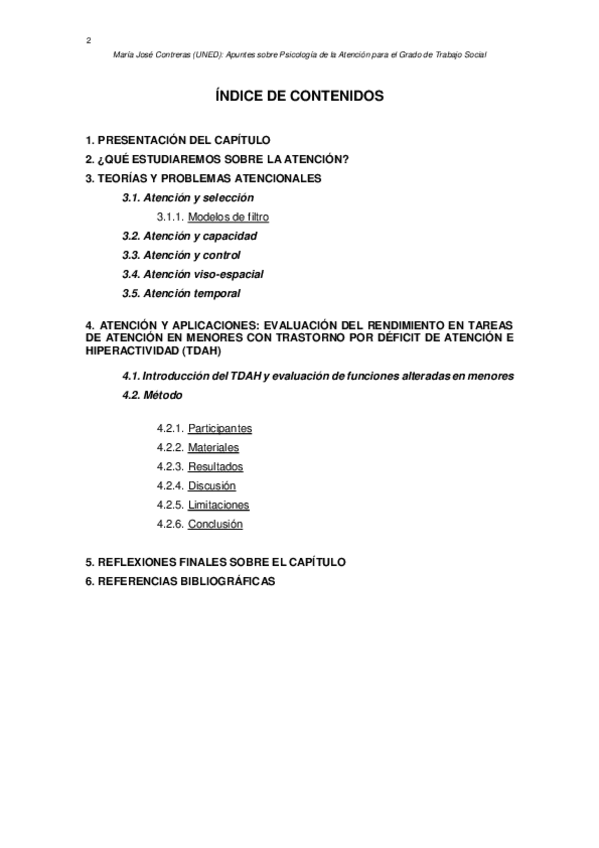 2

María José Contreras (UNED): Apuntes sobre Psicología de la Atención para el Grado de Trabajo Social

ÍNDICE DE CONTENIDOS

1. PRESENTACIÓN DEL CAPÍTULO
2. ¿QUÉ ESTUDIAREMOS SOBRE LA ATENCIÓN?
3. TEORÍAS Y PROBLEMAS ATENCIONALES
3.1. Atención y selección
3.1.1. Modelos de filtro
3.2. Atención y capacidad
3.3. Atención y control
3.4. Atención viso-espacial
3.5. Atención temporal

4. ATENCIÓN Y APLICACIONES: EVALUACIÓN DEL RENDIMIENTO EN TAREAS DE ATENCIÓN EN MENORES CON TRASTORNO POR DÉFICIT DE ATENCIÓN E HIPERACTIVIDAD (TDAH)

4.1. Introducción del TDAH y evaluación de funciones alteradas en menores
4.2. Método

4.2.1. Participantes
4.2.2. Materiales
4.2.3. Resultados
4.2.4. Discusión
4.2.5. Limitaciones
4.2.6. Conclusión

5. REFLEXIONES FINALES SOBRE EL CAPÍTULO
6. REFERENCIAS BIBLIOGRÁFICAS